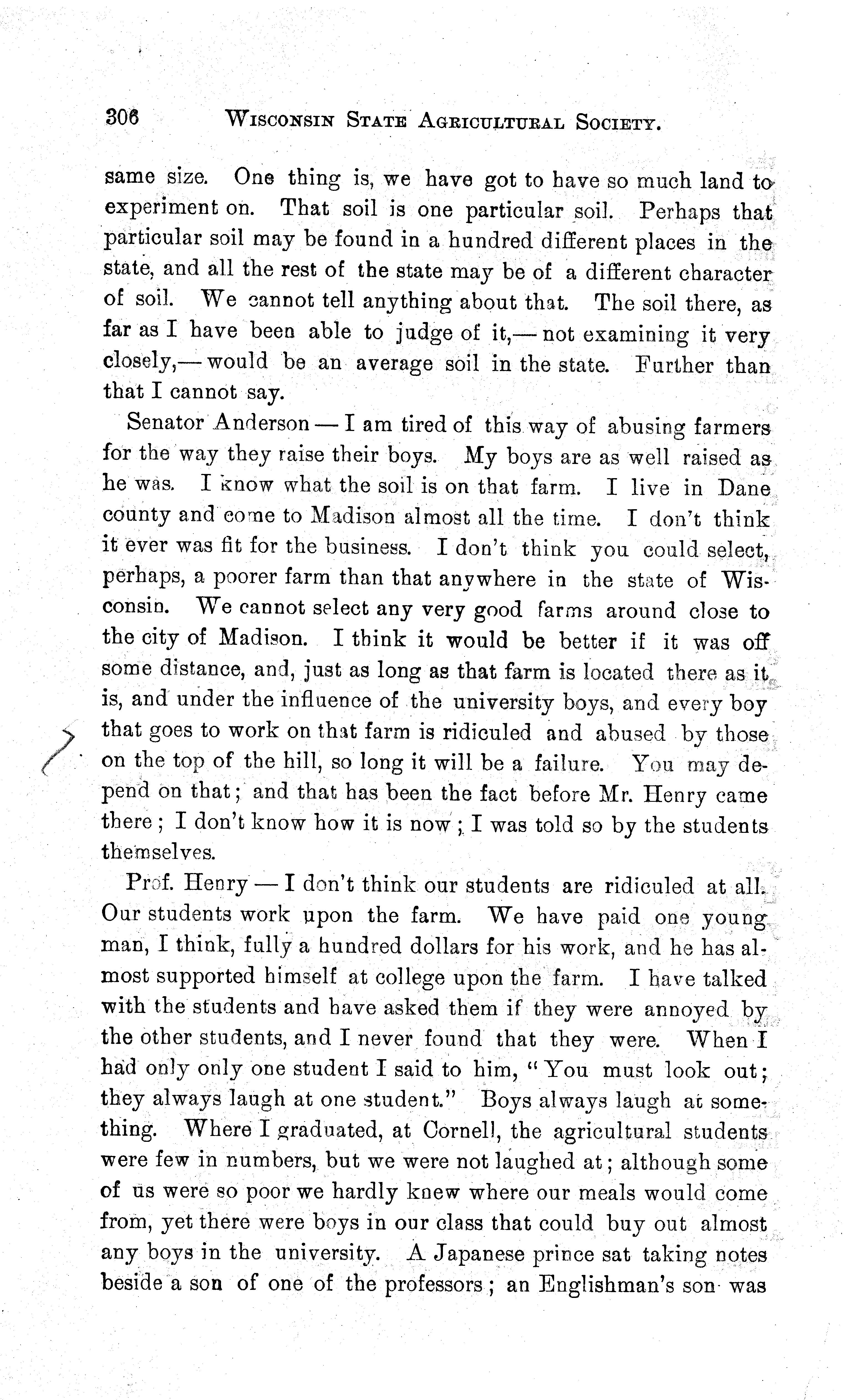 306 WISCONSIN STATE AGRICULTURAL SOCIETY.

same size. One thing is, we have got to have so much land to experiment on. That soil is one particular soil. Perhaps that particular soil may be found in a hundred different places in the state, and all the rest of the state may be of a different character of soil. We cannot tell anything about that. The soil there, as far as I have been able to judge of it,— not examining it very closely,— would be an average soil in the state. Further than that I cannot say.

Senator Anderson — I am tired of this way of abusing farmers for the way they raise their boys. My boys are as well raised as he was. I know what the soil is on that farm. I live in Dane county and come to Madison almost all the time. I don't think it ever was fit for the business. I don't think you could select, perhaps, a poorer farm than that anywhere in the state of Wisconsin. We cannot select any very good farms around close to the city of Madison. I think it would be better if it was off some distance, and, just as long as that farm is located there as it is, and under the influence of the university boys, and every boy that goes to work on that farm is ridiculed and abused by those on the top of the hill, so long it will be a failure. You may depend on that; and that has been the fact before Mr. Henry came there; I don't know how it is now; I was told so by the students themselves.

Prof. Henry — I don't think our students are ridiculed at all. Our students work upon the farm. We have paid one young man, I think, fully a hundred dollars for his work, and he has almost supported himself at college upon the farm. I have talked with the students and have asked them if they were annoyed by the other students, and I never found that they were. When I had only only one student I said to him, "You must look out; they always laugh at one student." Boys always laugh at something. Where I graduated, at Cornell, the agricultural students were few in numbers, but we were not laughed at; although some of us were so poor we hardly knew where our meals would come from, yet there were boys in our class that could buy out almost any boys in the university. A Japanese prince sat taking notes beside a son of one of the professors; an Englishman's son was